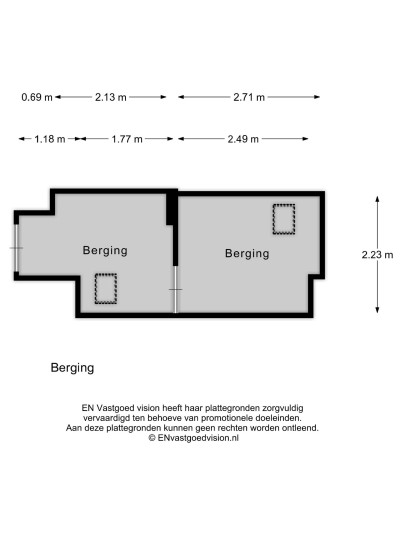 0.69 m 2.13 m 2.71 m

1.18 m 1.77 m 2.49 m

Berging

Berging

2.23 m

Berging

EN Vastgoed vision heeft haar plattegronden zorgvuldig vervaardigd ten behoeve van promotionele doeleinden. Aan deze plattegronden kunnen geen rechten worden ontleend. © ENvastgoedvision.nl